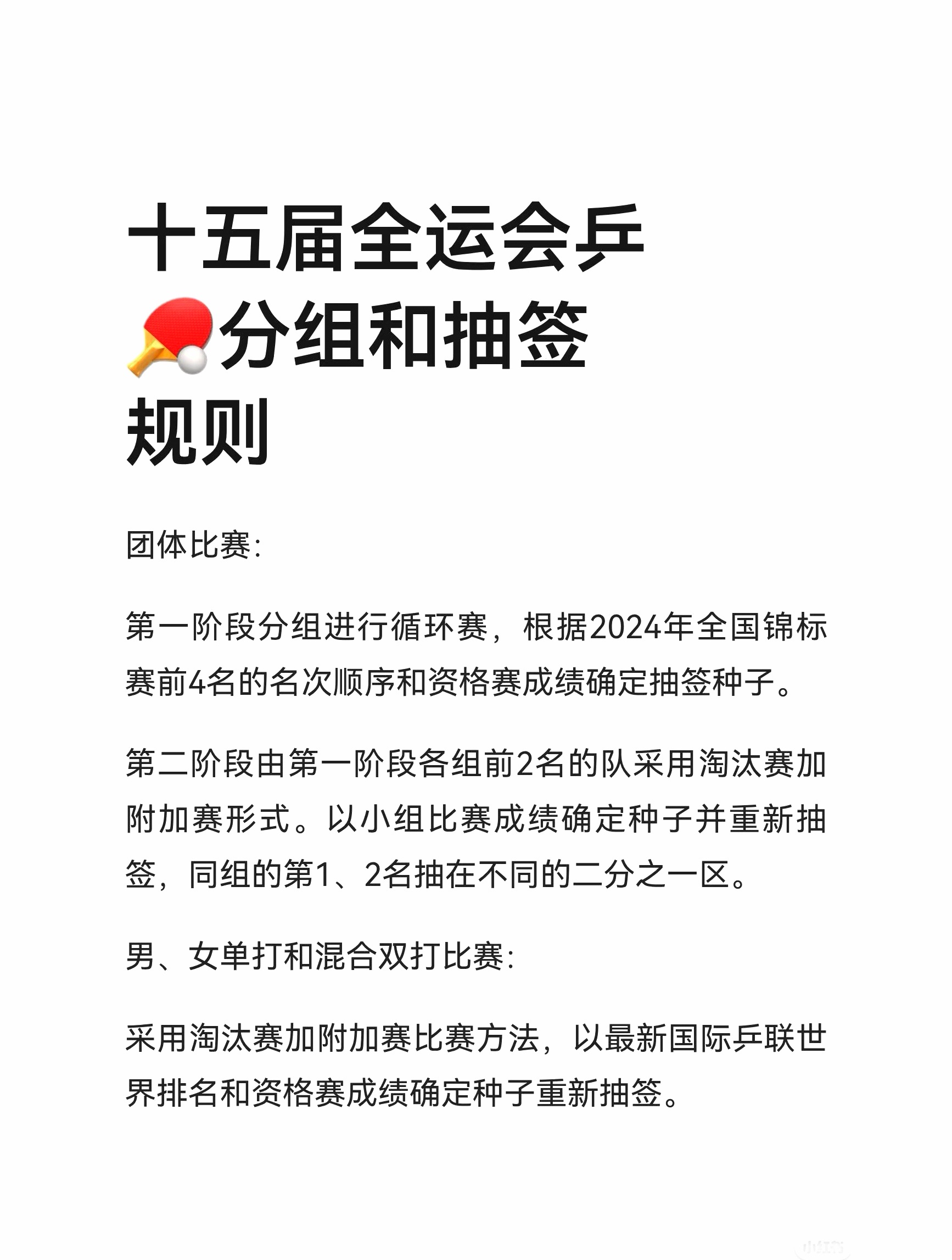 十五届全运会乒🏓分组和抽签规则

团体比赛:

第一阶段分组进行循环赛，根据2024年全国锦标赛前4名的名次顺序和资格赛成绩确定抽签种子。

第二阶段由第一阶段各组前2名的队采用淘汰赛加附加赛形式。以小组比赛成绩确定种子并重新抽签，同组的第1、2名抽在不同的二分之一区。

男、女单打和混合双打比赛:

采用淘汰赛加附加赛比赛方法，以最新国际乒联世界排名和资格赛成绩确定种子重新抽签。

小红书